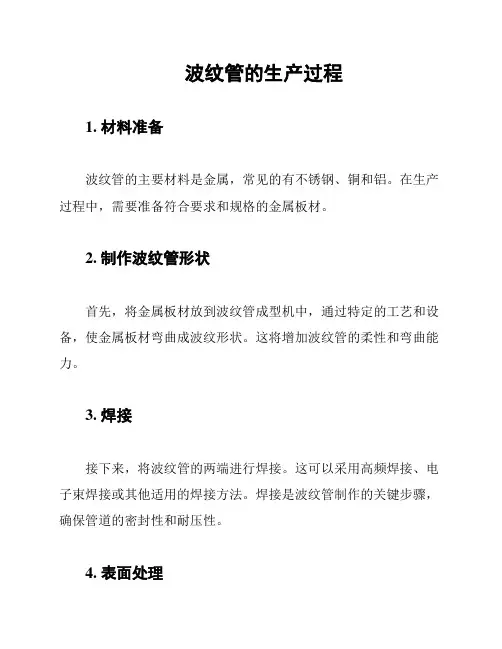 波纹管的生产过程

1. 材料准备

波纹管的主要材料是金属，常见的有不锈钢、铜和铝。在生产过程中，需要准备符合要求和规格的金属板材。

2. 制作波纹管形状

首先，将金属板材放到波纹管成型机中，通过特定的工艺和设备，使金属板材弯曲成波纹形状。这将增加波纹管的柔性和弯曲能力。

3. 焊接

接下来，将波纹管的两端进行焊接。这可以采用高频焊接、电子束焊接或其他适用的焊接方法。焊接是波纹管制作的关键步骤，确保管道的密封性和耐压性。

4. 表面处理